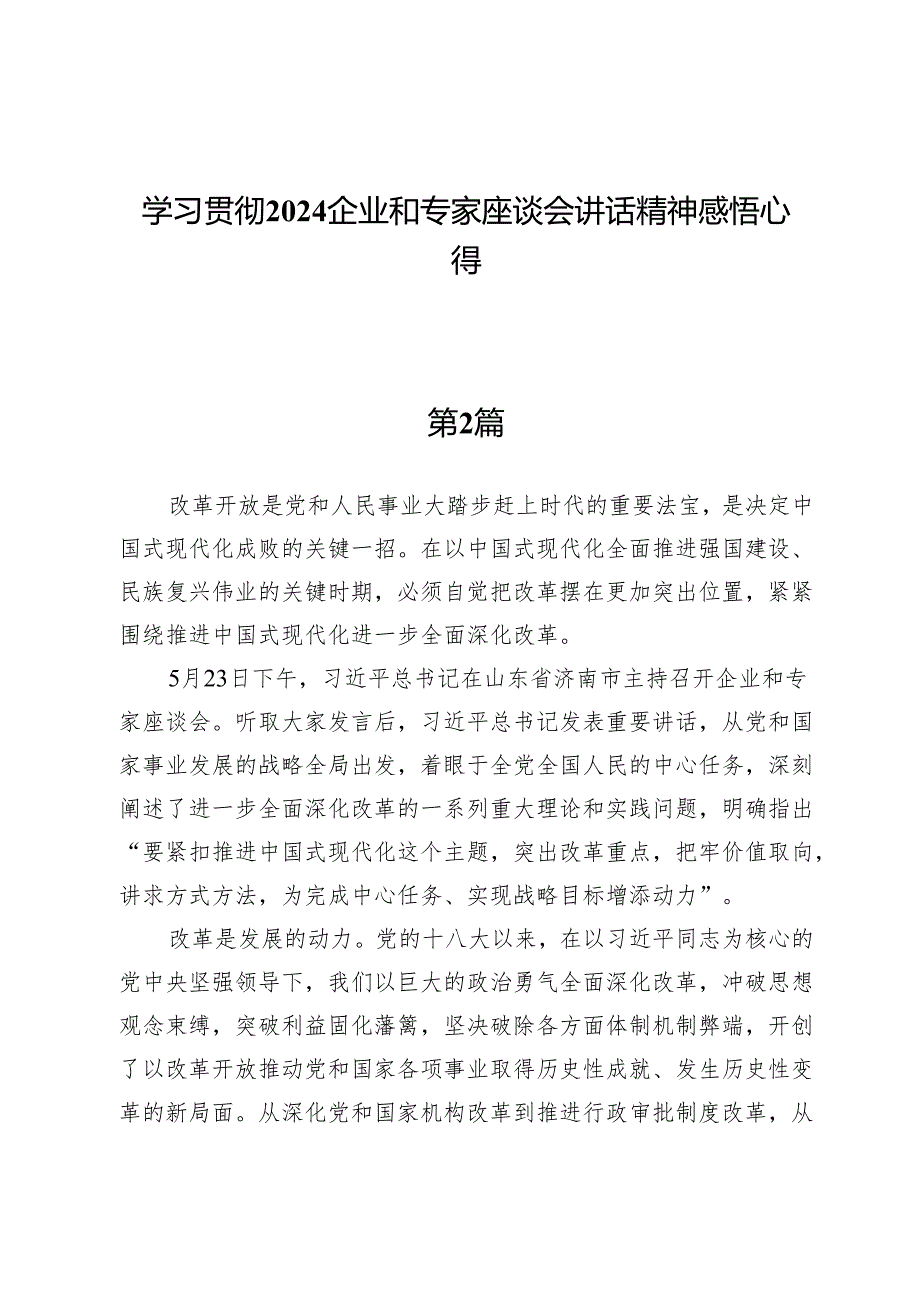 学习贯彻2024企业和专家座谈会讲话精神感悟心得

第2篇

改革开放是党和人民事业大踏步赶上时代的重要法宝，是决定中国式现代化成败的关键一招。在以中国式现代化全面推进强国建设、民族复兴伟业的关键时期，必须自觉把改革摆在更加突出位置，紧紧围绕推进中国式现代化进一步全面深化改革。

5月23日下午，习近平总书记在山东省济南市主持召开企业和专家座谈会。听取大家发言后，习近平总书记发表重要讲话，从党和国家事业发展的战略全局出发，着眼于全党全国人民的中心任务，深刻阐述了进一步全面深化改革的一系列重大理论和实践问题，明确指出“要紧扣推进中国式现代化这个主题，突出改革重点，把牢价值取向，讲求方式方法，为完成中心任务、实现战略目标增添动力”。

改革是发展的动力。党的十八大以来，在以习近平同志为核心的党中央坚强领导下，我们以巨大的政治勇气全面深化改革，冲破思想观念束缚，突破利益固化藩篱，坚决破除各方面体制机制弊端，开创了以改革开放推动党和国家各项事业取得历史性成就、发生历史性变革的新局面。从深化党和国家机构改革到推进行政审批制度改革，从